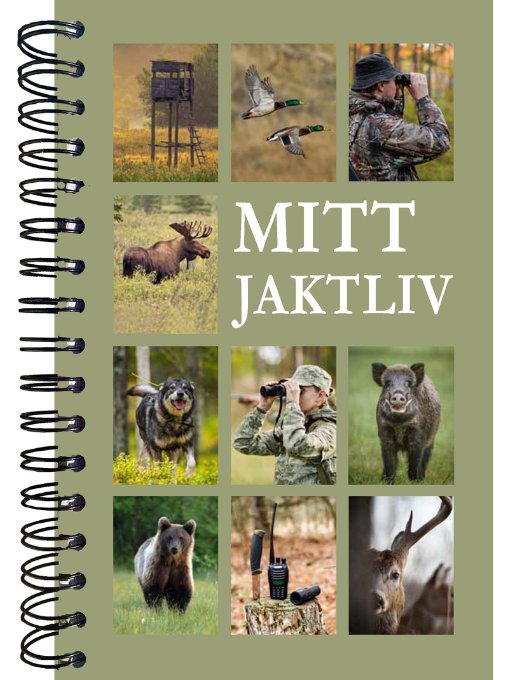 MITT
JAKTLIV